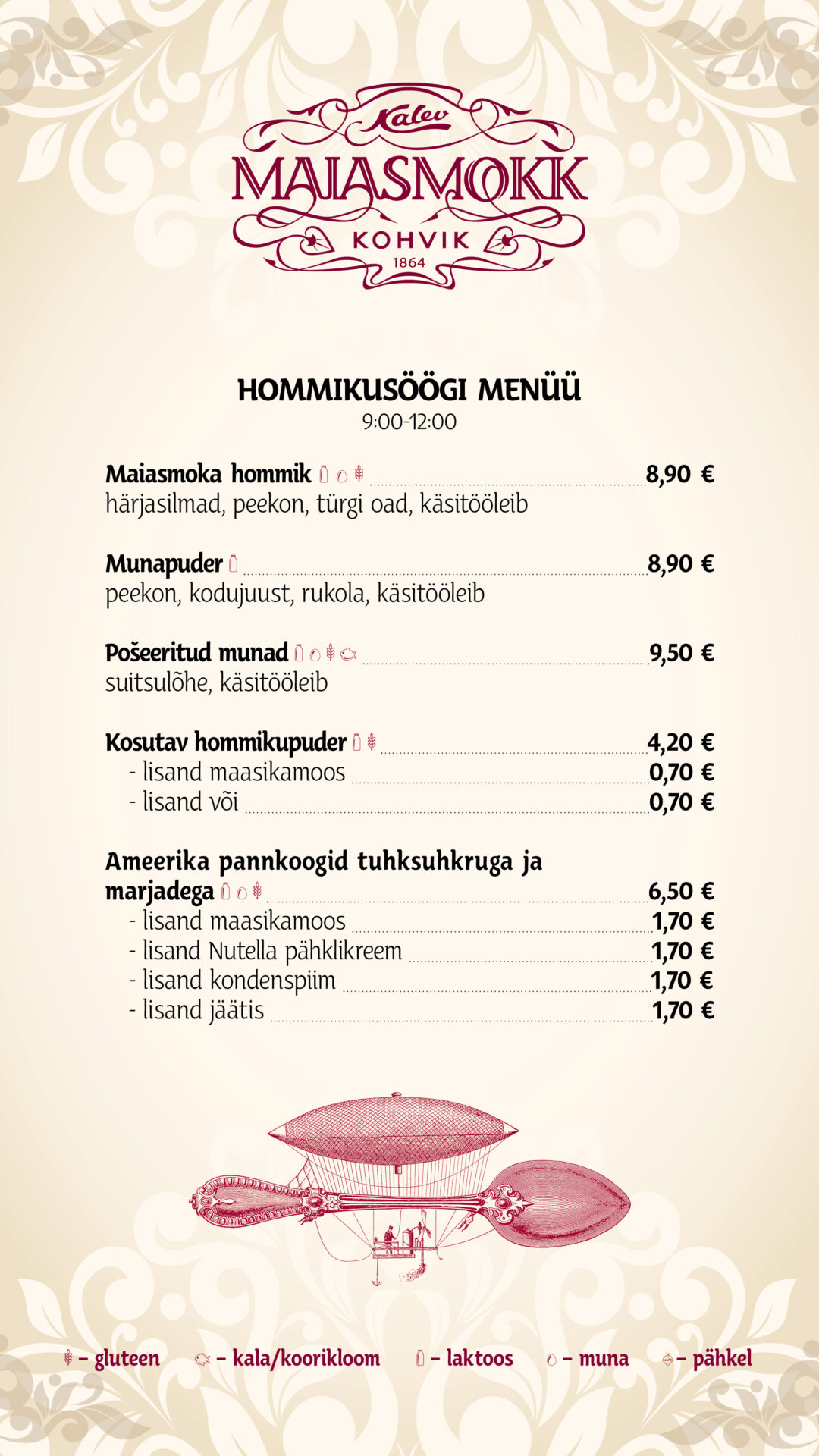 Kalev
MAIASMOKK
KOHVIK
1864

HOMMIKUSÖÖGI MENÜÜ
9:00-12:00

Maiasmoka hommik 8,90 €
härjasilmad, peekon, türgi oad, käsitööleib

Munapuder 8,90 €
peekon, kodujuust, rukola, käsitööleib

Pošeeritud munad 9,50 €
suitsulõhe, käsitööleib

Kosutav hommikupuder 4,20 €
- lisand maasikamoos 0,70 €
- lisand või 0,70 €

Ameerika pannkoogid tuhksuhkruga ja marjadega 6,50 €
- lisand maasikamoos 1,70 €
- lisand Nutella pähklikreem 1,70 €
- lisand kondenspiim 1,70 €
- lisand jäätis 1,70 €

– gluteen – kala/koorikloom – laktoos – muna – pähkel